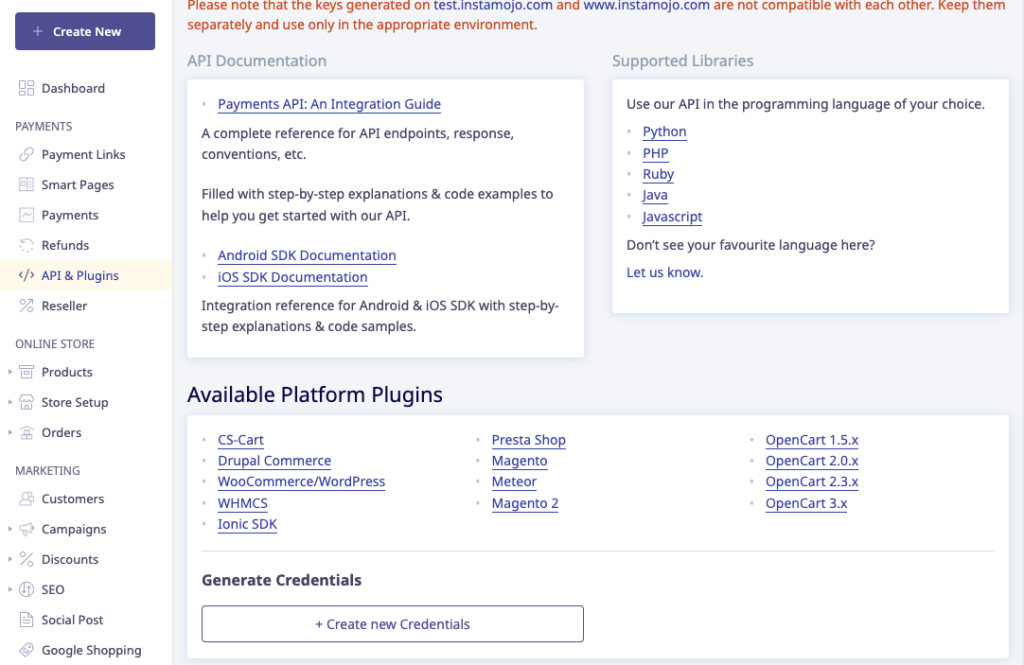 + Create New

Dashboard

PAYMENTS

Payment Links

Smart Pages

Payments

Refunds

API & Plugins

Reseller

ONLINE STORE

Products

Store Setup

Orders

MARKETING

Customers

Campaigns

Discounts

SEO

Social Post

Google Shopping

Please note that the keys generated on test.instamojo.com and www.instamojo.com are not compatible with each other. Keep them separately and use only in the appropriate environment.

API Documentation

- Payments API: An Integration Guide

A complete reference for API endpoints, response, conventions, etc.

Filled with step-by-step explanations & code examples to help you get started with our API.

- Android SDK Documentation
- iOS SDK Documentation

Integration reference for Android & iOS SDK with step-by-step explanations & code samples.

Supported Libraries

Use our API in the programming language of your choice.

- Python
- PHP
- Ruby
- Java
- Javascript

Don't see your favourite language here?

Let us know.

Available Platform Plugins

- CS-Cart
- Drupal Commerce
- WooCommerce/WordPress
- WHMCS
- Ionic SDK

- Presta Shop
- Magento
- Meteor
- Magento 2

- OpenCart 1.5.x
- OpenCart 2.0.x
- OpenCart 2.3.x
- OpenCart 3.x

Generate Credentials

+ Create new Credentials